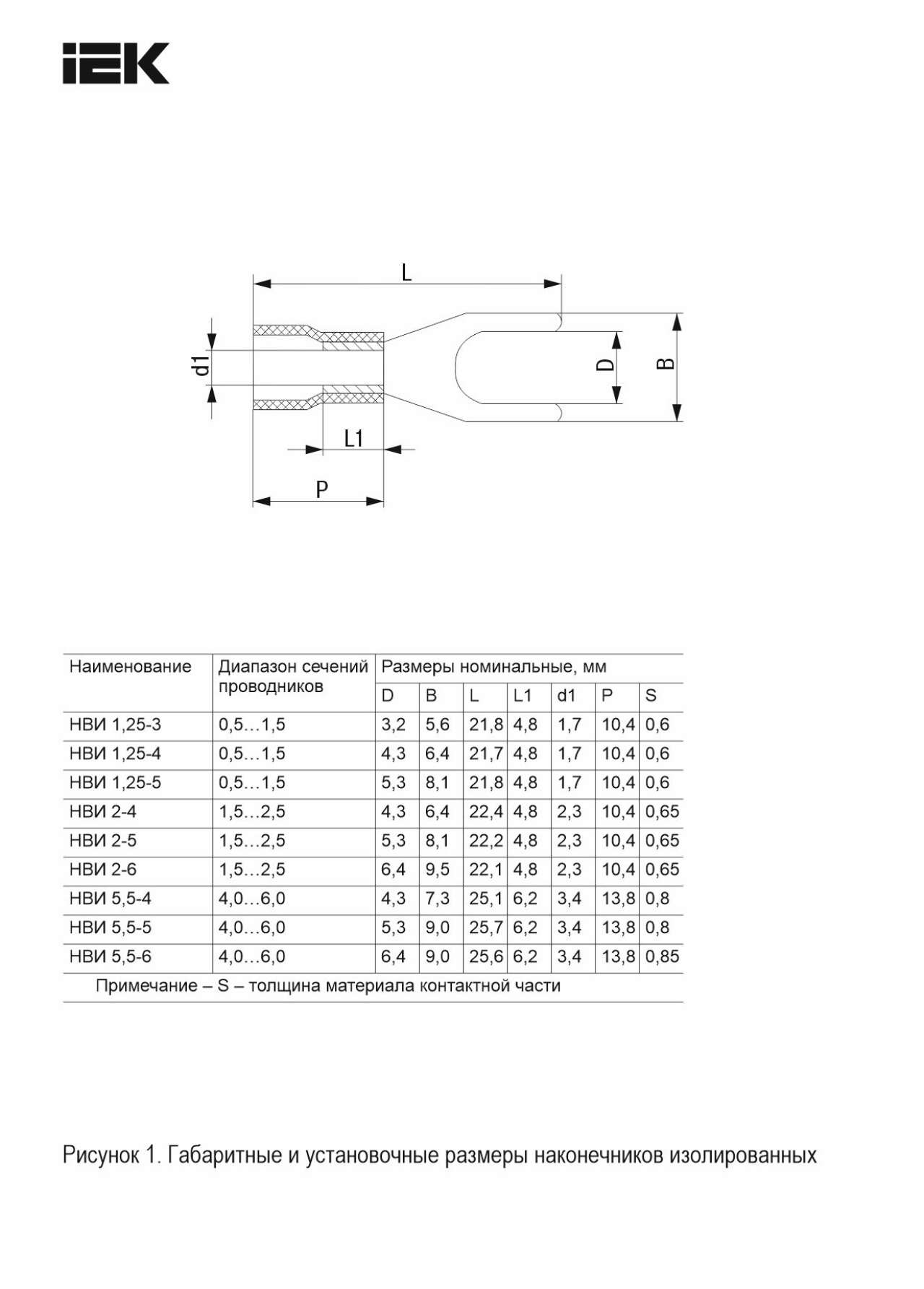 IEK

L

d1

D

B

L1

P

| Наименование | Диапазон сечений проводников | Размеры номинальные, мм | | | | | | |
|---|---|---|---|---|---|---|---|---|
| | | D | B | L | L1 | d1 | P | S |
| НВИ 1,25-3 | 0,5…1,5 | 3,2 | 5,6 | 21,8 | 4,8 | 1,7 | 10,4 | 0,6 |
| НВИ 1,25-4 | 0,5…1,5 | 4,3 | 6,4 | 21,7 | 4,8 | 1,7 | 10,4 | 0,6 |
| НВИ 1,25-5 | 0,5…1,5 | 5,3 | 8,1 | 21,8 | 4,8 | 1,7 | 10,4 | 0,6 |
| НВИ 2-4 | 1,5…2,5 | 4,3 | 6,4 | 22,4 | 4,8 | 2,3 | 10,4 | 0,65 |
| НВИ 2-5 | 1,5…2,5 | 5,3 | 8,1 | 22,2 | 4,8 | 2,3 | 10,4 | 0,65 |
| НВИ 2-6 | 1,5…2,5 | 6,4 | 9,5 | 22,1 | 4,8 | 2,3 | 10,4 | 0,65 |
| НВИ 5,5-4 | 4,0…6,0 | 4,3 | 7,3 | 25,1 | 6,2 | 3,4 | 13,8 | 0,8 |
| НВИ 5,5-5 | 4,0…6,0 | 5,3 | 9,0 | 25,7 | 6,2 | 3,4 | 13,8 | 0,8 |
| НВИ 5,5-6 | 4,0…6,0 | 6,4 | 9,0 | 25,6 | 6,2 | 3,4 | 13,8 | 0,85 |

Примечание – S – толщина материала контактной части

Рисунок 1. Габаритные и установочные размеры наконечников изолированных